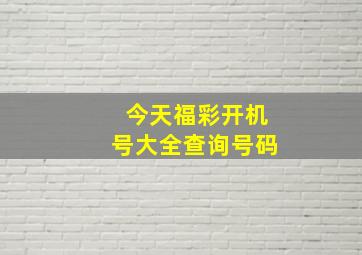 今天福彩开机号大全查询号码